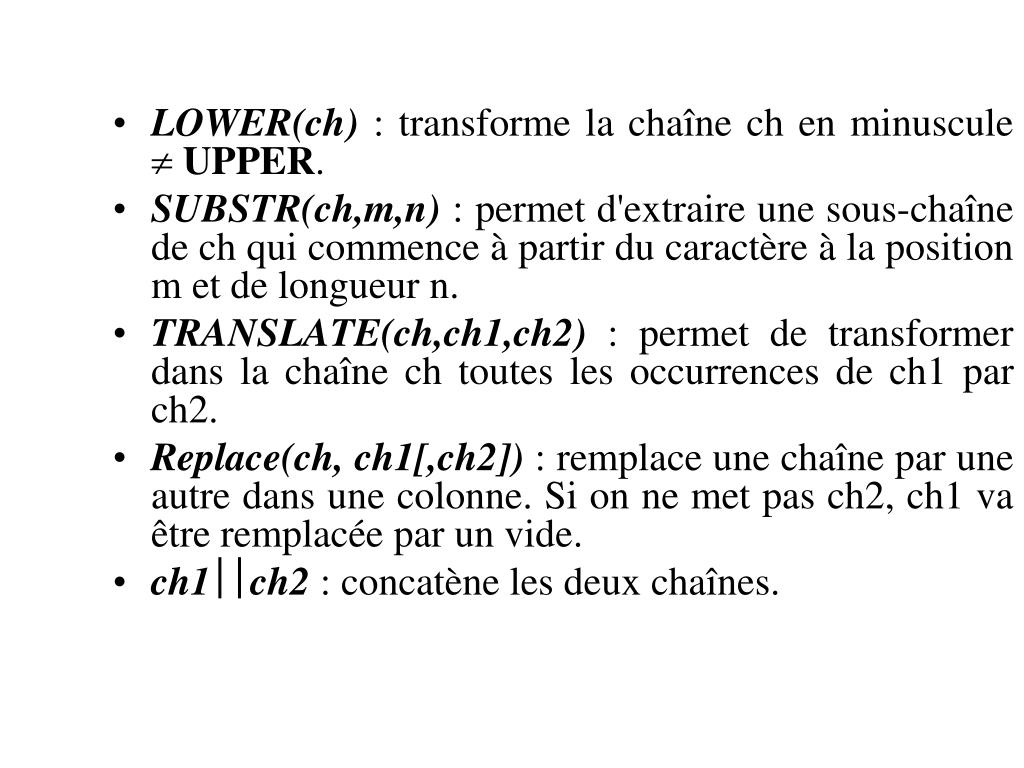 • LOWER(ch) : transforme la chaîne ch en minuscule $\neq$ UPPER.
• SUBSTR(ch,m,n) : permet d'extraire une sous-chaîne de ch qui commence à partir du caractère à la position m et de longueur n.
• TRANSLATE(ch,ch1,ch2) : permet de transformer dans la chaîne ch toutes les occurrences de ch1 par ch2.
• Replace(ch, ch1[,ch2]) : remplace une chaîne par une autre dans une colonne. Si on ne met pas ch2, ch1 va être remplacée par un vide.
• ch1||ch2 : concatène les deux chaînes.